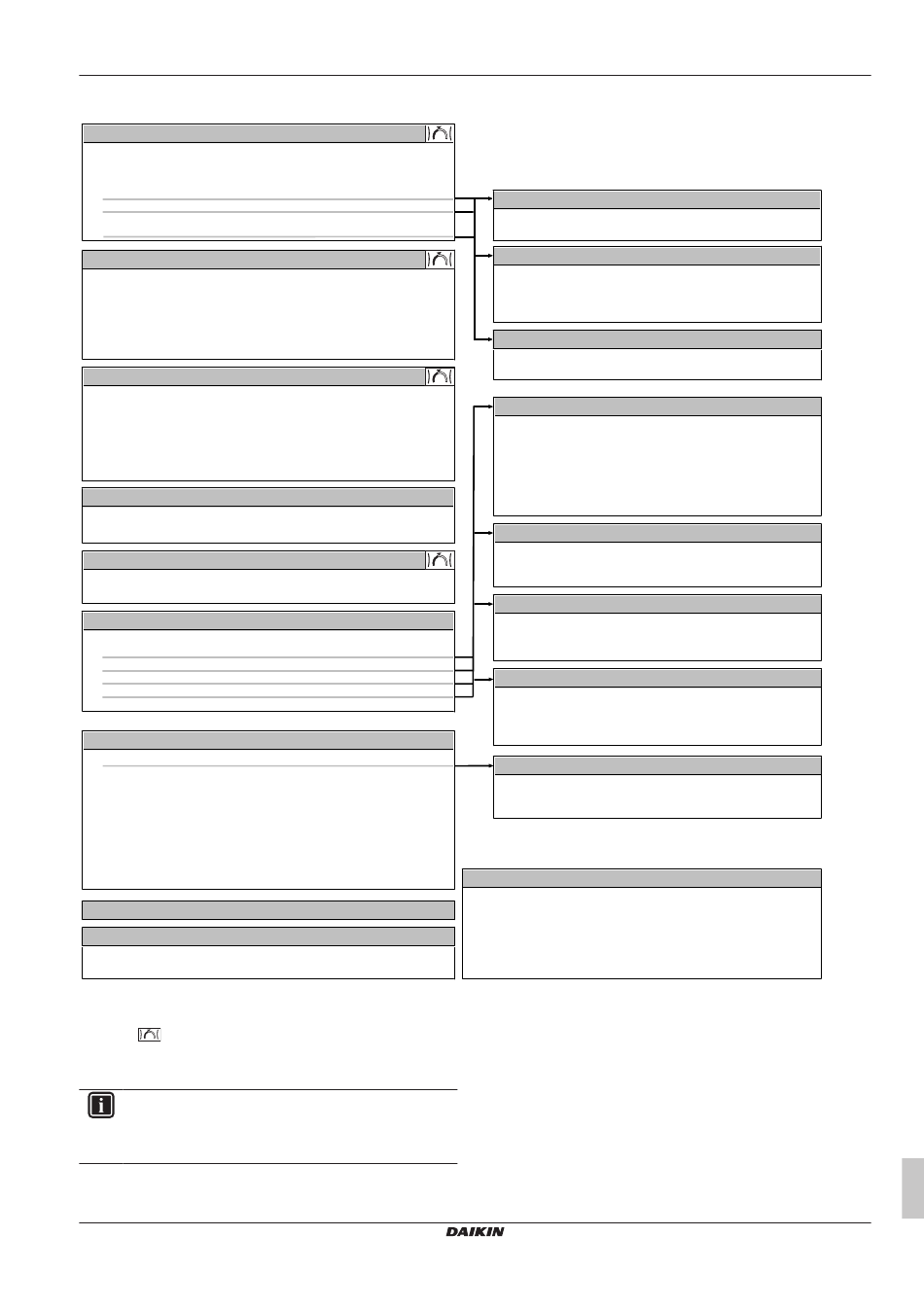 DAIKIN